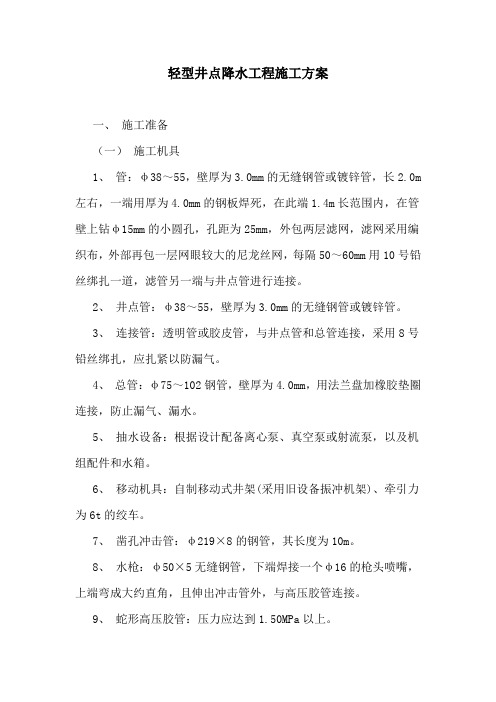 轻型井点降水工程施工方案

一、 施工准备

（一） 施工机具

1、 管：φ38～55，壁厚为3.0mm的无缝钢管或镀锌管，长2.0m左右，一端用厚为4.0mm的钢板焊死，在此端1.4m长范围内，在管壁上钻φ15mm的小圆孔，孔距为25mm，外包两层滤网，滤网采用编织布，外部再包一层网眼较大的尼龙丝网，每隔50～60mm用10号铅丝绑扎一道，滤管另一端与井点管进行连接。

2、 井点管：φ38～55，壁厚为3.0mm的无缝钢管或镀锌管。

3、 连接管：透明管或胶皮管，与井点管和总管连接，采用8号铅丝绑扎，应扎紧以防漏气。

4、 总管：φ75～102钢管，壁厚为4.0mm，用法兰盘加橡胶垫圈连接，防止漏气、漏水。

5、 抽水设备：根据设计配备离心泵、真空泵或射流泵，以及机组配件和水箱。

6、 移动机具：自制移动式井架(采用旧设备振冲机架)、牵引力为6t的绞车。

7、 凿孔冲击管：φ219×8的钢管，其长度为10m。

8、 水枪：φ50×5无缝钢管，下端焊接一个φ16的枪头喷嘴，上端弯成大约直角，且伸出冲击管外，与高压胶管连接。

9、 蛇形高压胶管：压力应达到1.50MPa以上。